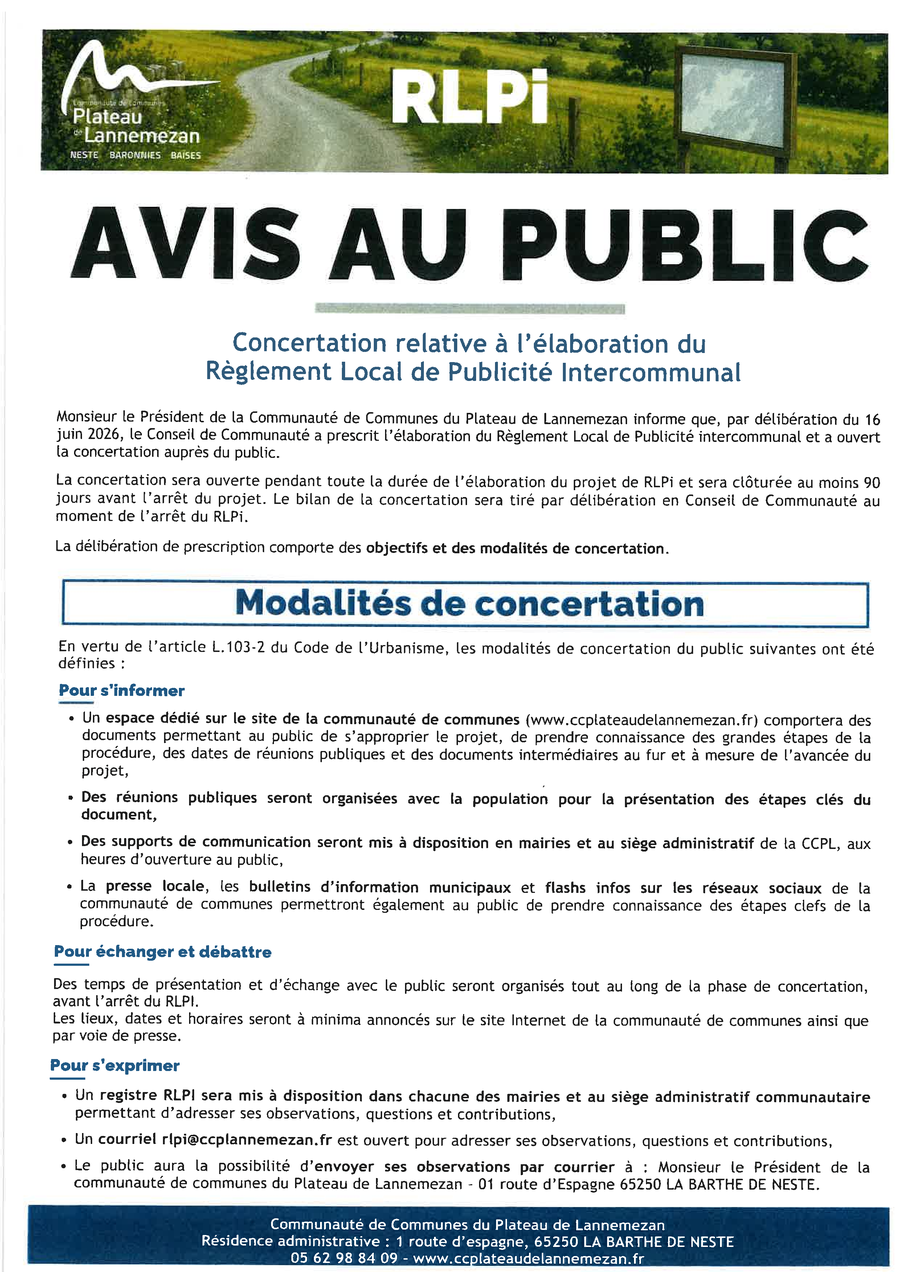 Communauté de Communes
Plateau de Lannemezan
NESTE BARONNIES BAÏSES

RLPi

AVIS AU PUBLIC

Concertation relative à l'élaboration du Règlement Local de Publicité Intercommunal

Monsieur le Président de la Communauté de Communes du Plateau de Lannemezan informe que, par délibération du 16 juin 2026, le Conseil de Communauté a prescrit l'élaboration du Règlement Local de Publicité intercommunal et a ouvert la concertation auprès du public.

La concertation sera ouverte pendant toute la durée de l'élaboration du projet de RLPi et sera clôturée au moins 90 jours avant l'arrêt du projet. Le bilan de la concertation sera tiré par délibération en Conseil de Communauté au moment de l'arrêt du RLPi.

La délibération de prescription comporte des objectifs et des modalités de concertation.

Modalités de concertation

En vertu de l'article L.103-2 du Code de l'Urbanisme, les modalités de concertation du public suivantes ont été définies :

Pour s'informer

• Un espace dédié sur le site de la communauté de communes (www.ccplateaudelannemezan.fr) comportera des documents permettant au public de s'approprier le projet, de prendre connaissance des grandes étapes de la procédure, des dates de réunions publiques et des documents intermédiaires au fur et à mesure de l'avancée du projet,

• Des réunions publiques seront organisées avec la population pour la présentation des étapes clés du document,

• Des supports de communication seront mis à disposition en mairies et au siège administratif de la CCPL, aux heures d'ouverture au public,

• La presse locale, les bulletins d'information municipaux et flashs infos sur les réseaux sociaux de la communauté de communes permettront également au public de prendre connaissance des étapes clefs de la procédure.

Pour échanger et débattre

Des temps de présentation et d'échange avec le public seront organisés tout au long de la phase de concertation, avant l'arrêt du RLPI.
Les lieux, dates et horaires seront à minima annoncés sur le site Internet de la communauté de communes ainsi que par voie de presse.

Pour s'exprimer

• Un registre RLPI sera mis à disposition dans chacune des mairies et au siège administratif communautaire permettant d'adresser ses observations, questions et contributions,

• Un courriel rlpi@ccplannemezan.fr est ouvert pour adresser ses observations, questions et contributions,

• Le public aura la possibilité d'envoyer ses observations par courrier à : Monsieur le Président de la communauté de communes du Plateau de Lannemezan - 01 route d'Espagne 65250 LA BARTHE DE NESTE.

Communauté de Communes du Plateau de Lannemezan
Résidence administrative : 1 route d'espagne, 65250 LA BARTHE DE NESTE
05 62 98 84 09 - www.ccplateaudelannemezan.fr